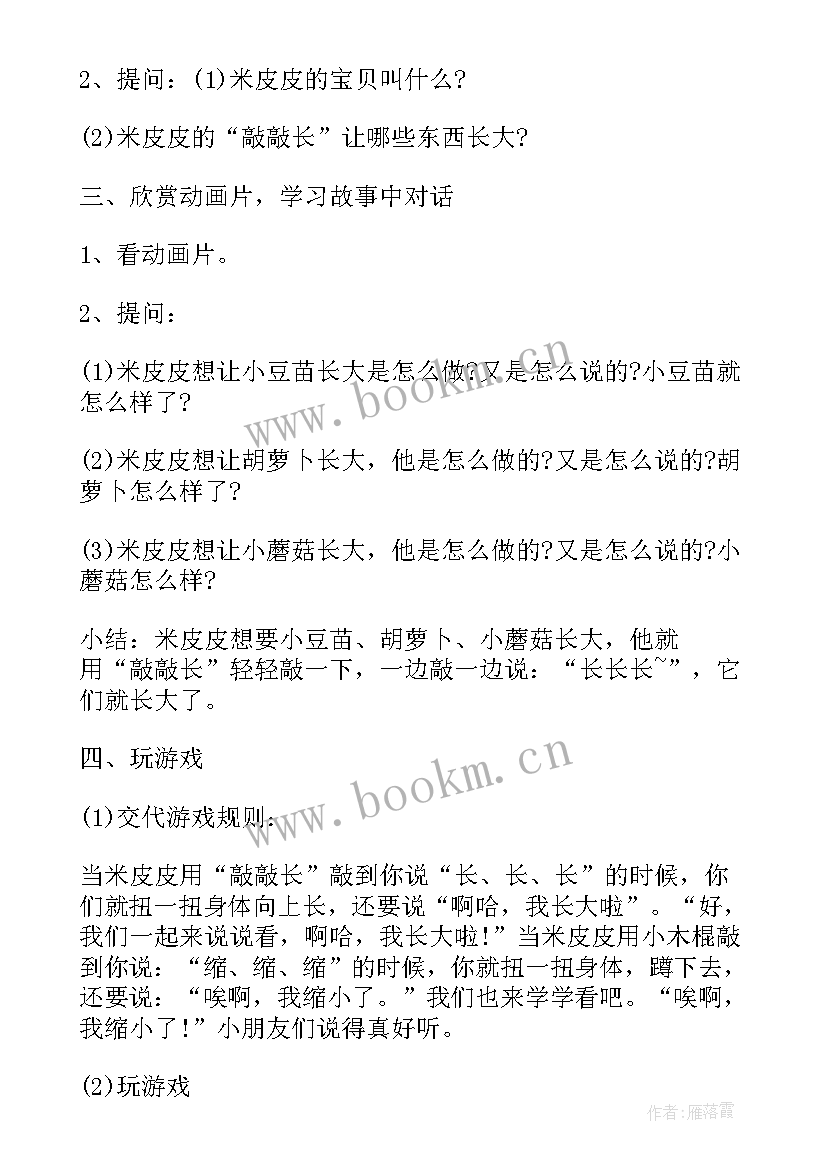 2、提问：(1)米皮皮的宝贝叫什么?

(2)米皮皮的“敲敲长”让哪些东西长大?

三、欣赏动画片，学习故事中对话

1、看动画片。

2、提问：

(1)米皮皮想让小豆苗长大是怎么做?又是怎么说的?小豆苗就怎么样了?

(2)米皮皮想让胡萝卜长大，他是怎么做的?又是怎么说的?胡萝卜怎么样了?

(3)米皮皮想让小蘑菇长大，他是怎么做的?又是怎么说的?小蘑菇怎么样?

小结：米皮皮想要小豆苗、胡萝卜、小蘑菇长大，他就用“敲敲长”轻轻敲一下，一边敲一边说：“长长长~”，它们就长大了。

四、玩游戏

(1)交代游戏规则：

当米皮皮用“敲敲长”敲到你说“长、长、长”的时候，你们就扭一扭身体向上长，还要说“啊哈，我长大啦”。“好，我们一起来说说看，啊哈，我长大啦!”当米皮皮用小木棍敲到你说：“缩、缩、缩”的时候，你就扭一扭身体，蹲下去，还要说：“唉啊，我缩小了。”我们也来学学看吧。“唉啊，我缩小了!”小朋友们说得真好听。

(2)玩游戏

www.bookm.cn

www.bookm.cn

作者：雁落霞